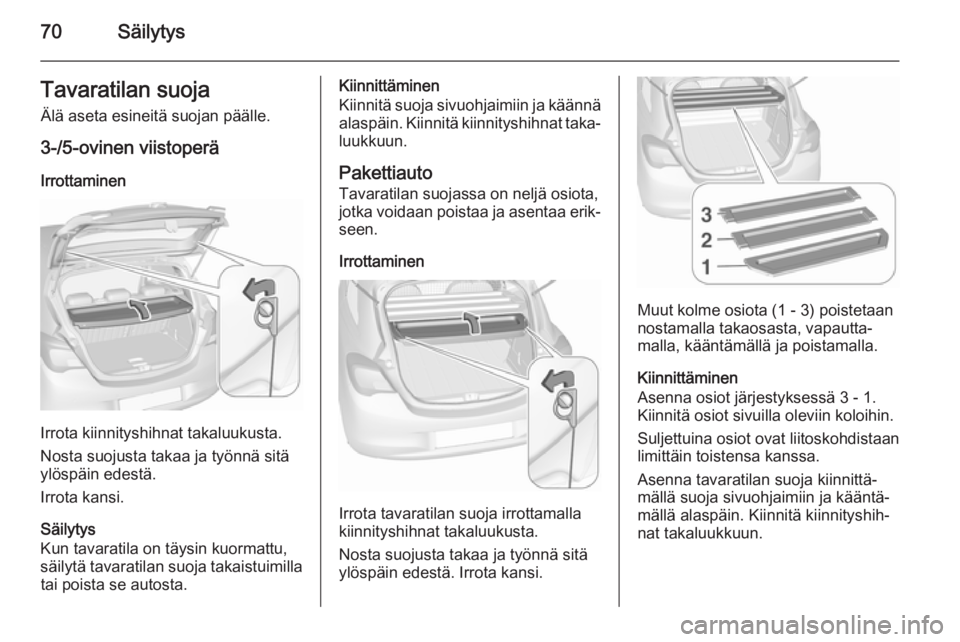 70 Säilytys

Tavaratilan suoja
Älä aseta esineitä suojan päälle.

3-/5-ovinen viistoperä

Irrottaminen

Irrota kiinnityshihnat takaluukusta.

Nosta suojusta takaa ja työnnä sitä ylöspäin edestä.

Irrota kansi.

Säilytys
Kun tavaratila on täysin kuormattu, säilytä tavaratilan suoja takaistuimilla tai poista se autosta.

Kiinnittäminen
Kiinnitä suoja sivuohjaimiin ja käännä alaspäin. Kiinnitä kiinnityshihnat takaluukkuun.

Pakettiauto
Tavaratilan suojassa on neljä osiota, jotka voidaan poistaa ja asentaa erikseen.

Irrottaminen

Irrota tavaratilan suoja irrottamalla kiinnityshihnat takaluukusta.

Nosta suojusta takaa ja työnnä sitä ylöspäin edestä. Irrota kansi.

3
2
1

Muut kolme osiota (1 - 3) poistetaan nostamalla takaosasta, vapauttamalla, kääntämällä ja poistamalla.

Kiinnittäminen
Asenna osiot järjestyksessä 3 - 1. Kiinnitä osiot sivuilla oleviin koloihin.

Suljettuina osiot ovat liitoskohdistaan limittäin toistensa kanssa.

Asenna tavaratilan suoja kiinnittämällä suoja sivuohjaimiin ja kääntämällä alaspäin. Kiinnitä kiinnityshihnat takaluukkuun.

carmanualsonline.info